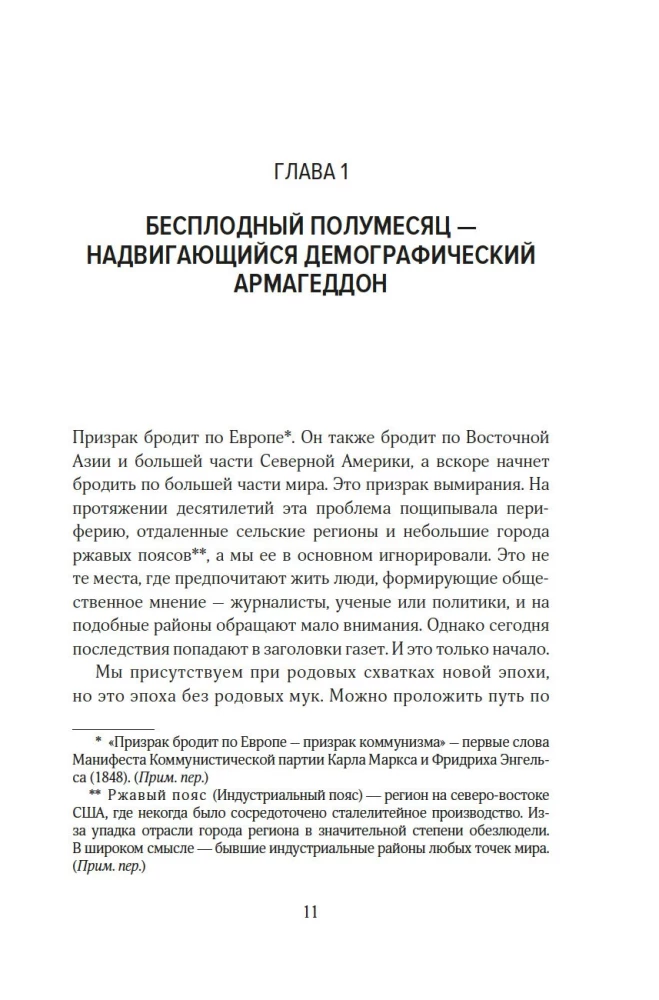 ГЛАВА 1

БЕСПЛОДНЫЙ ПОЛУМЕСЯЦ — НАДВИГАЮЩИЙСЯ ДЕМОГРАФИЧЕСКИЙ АРМАГЕДДОН

Призрак бродит по Европе*. Он также бродит по Восточной Азии и большей части Северной Америки, а вскоре начнет бродить по большей части мира. Это призрак вымирания. На протяжении десятилетий эта проблема пощипывала периферию, отдаленные сельские регионы и небольшие города ржавых поясов**, а мы ее в основном игнорировали. Это не те места, где предпочитают жить люди, формирующие общественное мнение — журналисты, ученые или политики, и на подобные районы обращают мало внимания. Однако сегодня последствия попадают в заголовки газет. И это только начало.

Мы присутствуем при родовых схватках новой эпохи, но это эпоха без родовых мук. Можно проложить путь по

* «Призрак бродит по Европе — призрак коммунизма» — первые слова Манифеста Коммунистической партии Карла Маркса и Фридриха Энгельса (1848). (Прим. пер.)

** Ржавый пояс (Индустриальный пояс) — регион на северо-востоке США, где некогда было сосредоточено сталелитейное производство. Из-за упадка отрасли города региона в значительной степени обезлюдели. В широком смысле — бывшие индустриальные районы любых точек мира. (Прим. пер.)

11